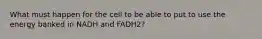 What must happen for the cell to be able to put to use the energy banked in NADH and FADH2?